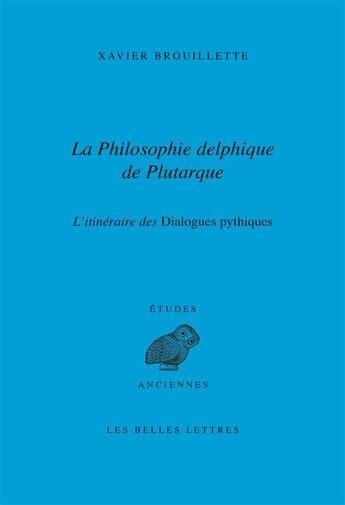 XAVIER BROUILLETTE

La Philosophie delphique de Plutarque

L'itinéraire des Dialogues pythiques

ÉTUDES

ANCIENNES

LES BELLES LETTRES